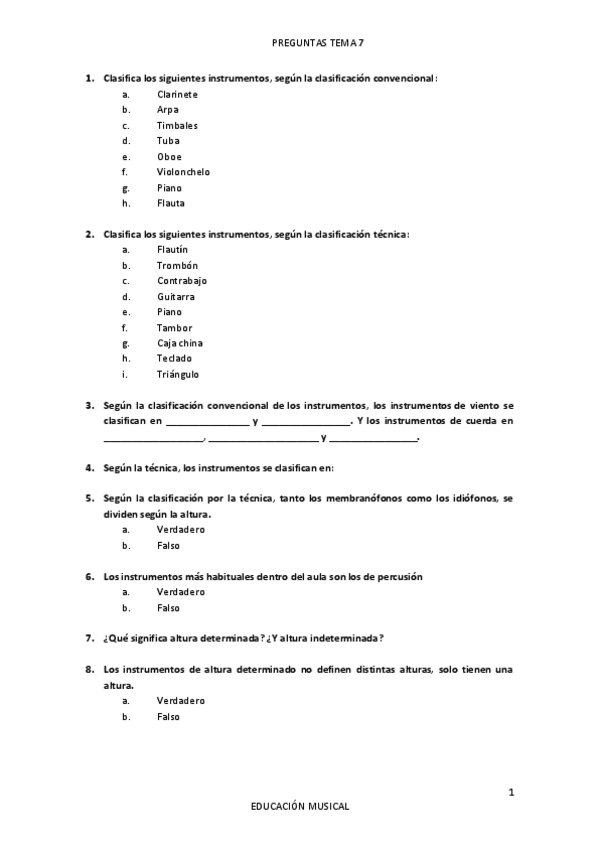 PREGUNTAS TEMA 7

1. Clasifica los siguientes instrumentos, según la clasificación convencional:
a. Clarinete
b. Arpa
c. Timbales
d. Tuba
e. Oboe
f. Violonchelo
g. Piano
h. Flauta

2. Clasifica los siguientes instrumentos, según la clasificación técnica:
a. Flautín
b. Trombón
c. Contrabajo
d. Guitarra
e. Piano
f. Tambor
g. Caja china
h. Teclado
i. Triángulo

3. Según la clasificación convencional de los instrumentos, los instrumentos de viento se clasifican en ________________ y ________________. Y los instrumentos de cuerda en ________________, ________________ y ________________.

4. Según la técnica, los instrumentos se clasifican en:

5. Según la clasificación por la técnica, tanto los membranófonos como los idiófonos, se dividen según la altura.
a. Verdadero
b. Falso

6. Los instrumentos más habituales dentro del aula son los de percusión
a. Verdadero
b. Falso

7. ¿Qué significa altura determinada? ¿Y altura indeterminada?

8. Los instrumentos de altura determinado no definen distintas alturas, solo tienen una altura.
a. Verdadero
b. Falso

1

EDUCACIÓN MUSICAL